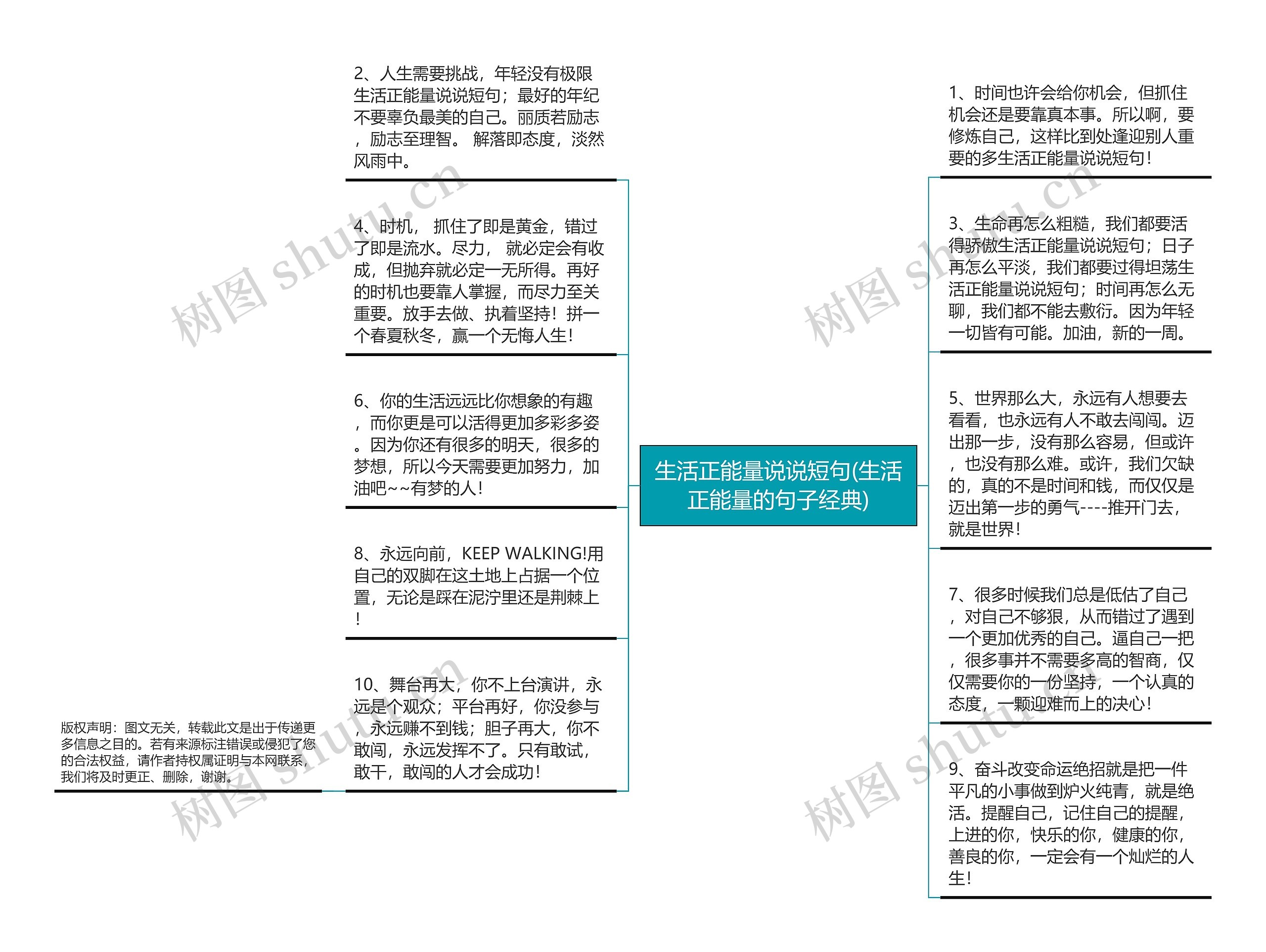 2、人生需要挑战，年轻没有极限生活正能量说说短句；最好的年纪不要辜负最美的自己。丽质若励志，励志至理智。 解落即态度，淡然风雨中。

4、时机， 抓住了即是黄金，错过了即是流水。尽力， 就必定会有收成，但抛弃就必定一无所得。再好的时机也要靠人掌握，而尽力至关重要。放手去做、执着坚持！拼一个春夏秋冬，赢一个无悔人生！

6、你的生活远远比你想象的有趣，而你更是可以活得更加多彩多姿。因为你还有很多的明天，很多的梦想，所以今天需要更加努力，加油吧~~有梦的人！

8、永远向前，KEEP WALKING!用自己的双脚在这土地上占据一个位置，无论是踩在泥泞里还是荆棘上！

10、舞台再大，你不上台演讲，永远是个观众；平台再好，你没参与，永远赚不到钱；胆子再大，你不敢闯，永远发挥不了。只有敢试，敢干，敢闯的人才会成功！

版权声明：图文无关，转载此文是出于传递更多信息之目的。若有来源标注错误或侵犯了您的合法权益，请作者持权属证明与本网联系，我们将及时更正、删除，谢谢。

生活正能量说说短句(生活正能量的句子经典)

1、时间也许会给你机会，但抓住机会还是要靠真本事。所以啊，要修炼自己，这样比到处逢迎别人重要的多生活正能量说说短句！

3、生命再怎么粗糙，我们都要活得骄傲生活正能量说说短句；日子再怎么平淡，我们都要过得坦荡生活正能量说说短句；时间再怎么无聊，我们都不能去敷衍。因为年轻一切皆有可能。加油，新的一周。

5、世界那么大，永远有人想要去看看，也永远有人不敢去闯闯。迈出那一步，没有那么容易，但或许，也没有那么难。或许，我们欠缺的，真的不是时间和钱，而仅仅是迈出第一步的勇气----推开门去，就是世界！

7、很多时候我们总是低估了自己，对自己不够狠，从而错过了遇到一个更加优秀的自己。逼自己一把，很多事并不需要多高的智商，仅仅需要你的一份坚持，一个认真的态度，一颗迎难而上的决心！

9、奋斗改变命运绝招就是把一件平凡的小事做到炉火纯青，就是绝活。提醒自己，记住自己的提醒，上进的你，快乐的你，健康的你，善良的你，一定会有一个灿烂的人生！

树图 shutu.cn
树图 shutu.cn
树图 shutu.cn
树图 shutu.cn